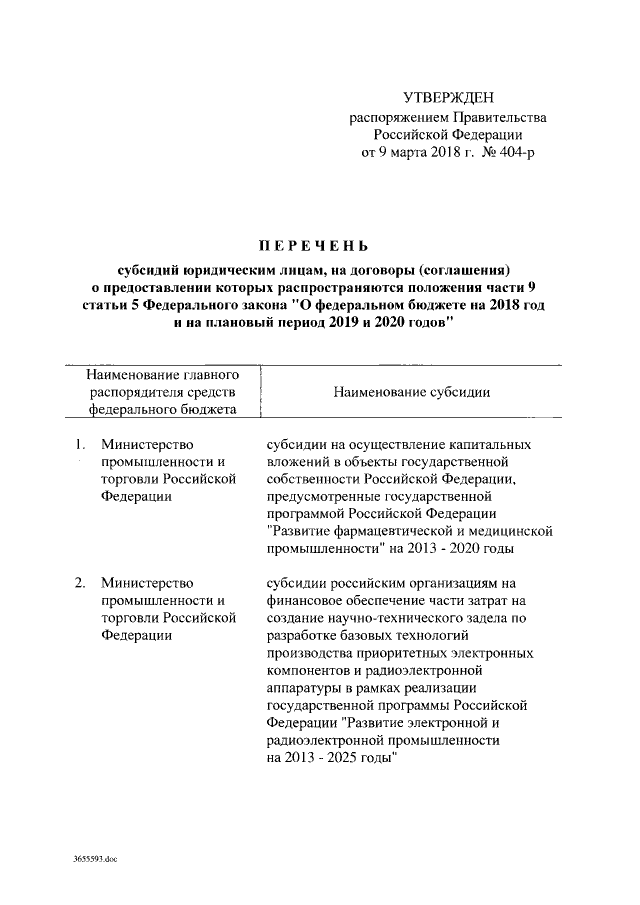 УТВЕРЖДЕН
распоряжением Правительства Российской Федерации
от 9 марта 2018 г. № 404-р

ПЕРЕЧЕНЬ

субсидий юридическим лицам, на договоры (соглашения) о предоставлении которых распространяются положения части 9 статьи 5 Федерального закона "О федеральном бюджете на 2018 год и на плановый период 2019 и 2020 годов"

| Наименование главного распорядителя средств федерального бюджета | Наименование субсидии |
|---|---|
| 1. Министерство промышленности и торговли Российской Федерации | субсидии на осуществление капитальных вложений в объекты государственной собственности Российской Федерации, предусмотренные государственной программой Российской Федерации "Развитие фармацевтической и медицинской промышленности" на 2013 - 2020 годы |
| 2. Министерство промышленности и торговли Российской Федерации | субсидии российским организациям на финансовое обеспечение части затрат на создание научно-технического задела по разработке базовых технологий производства приоритетных электронных компонентов и радиоэлектронной аппаратуры в рамках реализации государственной программы Российской Федерации "Развитие электронной и радиоэлектронной промышленности на 2013 - 2025 годы" |

3655593.doc